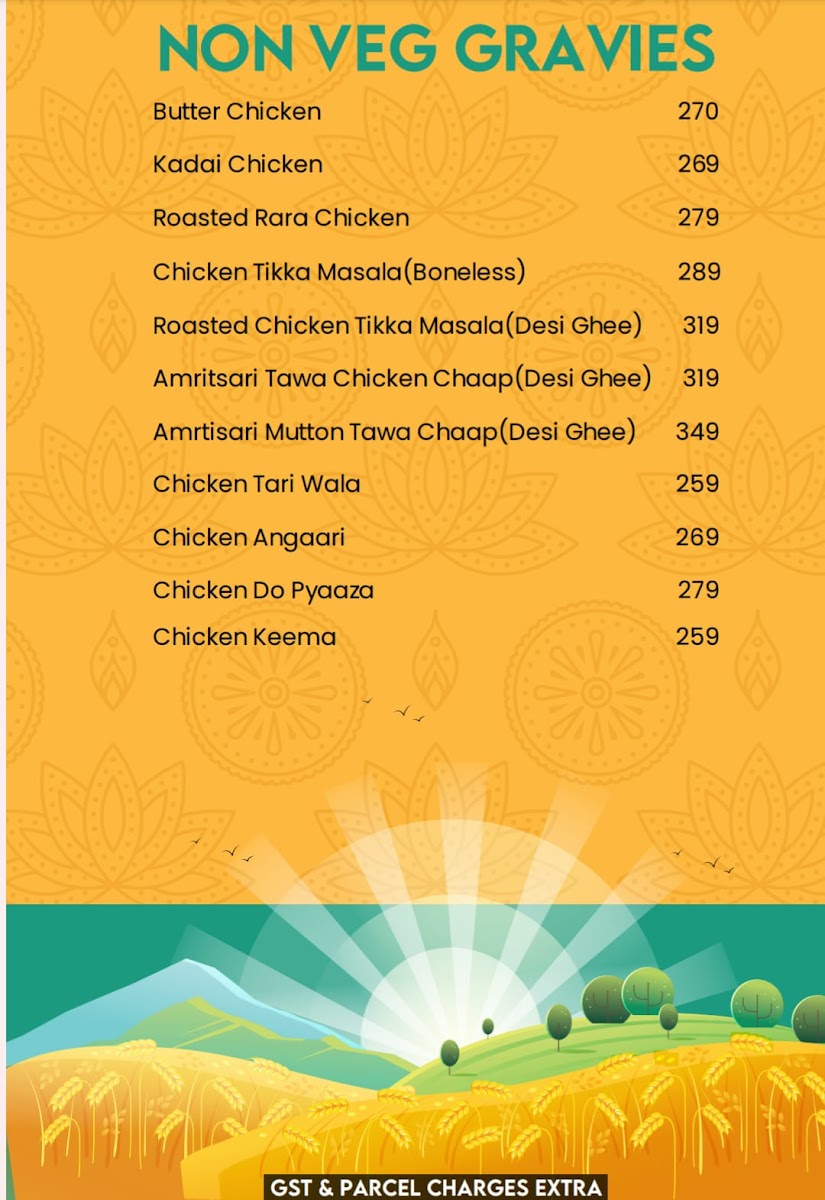 NON VEG GRAVIES

| | |
|---|---|
| Butter Chicken | 270 |
| Kadai Chicken | 269 |
| Roasted Rara Chicken | 279 |
| Chicken Tikka Masala(Boneless) | 289 |
| Roasted Chicken Tikka Masala(Desi Ghee) | 319 |
| Amritsari Tawa Chicken Chaap(Desi Ghee) | 319 |
| Amrtisari Mutton Tawa Chaap(Desi Ghee) | 349 |
| Chicken Tari Wala | 259 |
| Chicken Angaari | 269 |
| Chicken Do Pyaaza | 279 |
| Chicken Keema | 259 |

GST & PARCEL CHARGES EXTRA